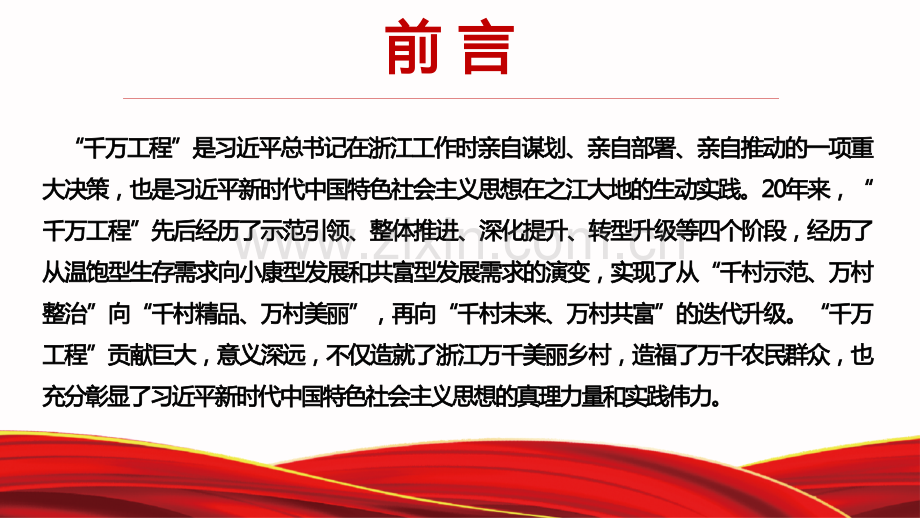 前言

“千万工程”是习近平总书记在浙江工作时亲自谋划、亲自部署、亲自推动的一项重大决策，也是习近平新时代中国特色社会主义思想在之江大地的生动实践。20年来，“千万工程”先后经历了示范引领、整体推进、深化提升、转型升级等四个阶段，经历了从温饱型生存需求向小康型发展和共富型发展需求的演变，实现了从“千村示范、万村整治”向“千村精品、万村美丽”，再向“千村未来、万村共富”的迭代升级。“千万工程”贡献巨大，意义深远，不仅造就了浙江万千美丽乡村，造福了万千农民群众，也充分彰显了习近平新时代中国特色社会主义思想的真理力量和实践伟力。

www.zixin.com.cn